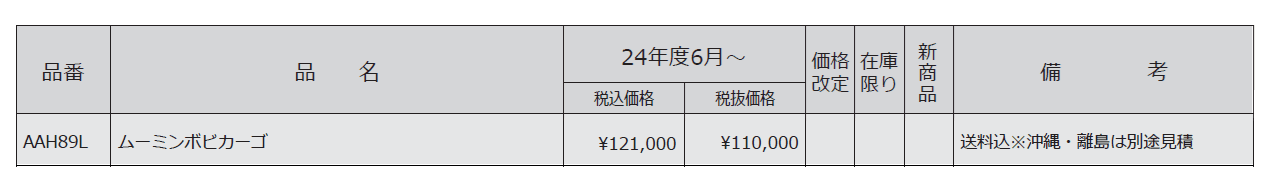 | 品番 | 品　　名 | 24年度6月～ 税込価格 | 24年度6月～ 税抜価格 | 価格改定 | 在庫限り | 新商品 | 備　　考 |
|---|---|---|---|---|---|---|---|
| AAH89L | ムーミンボビカーゴ | ¥121,000 | ¥110,000 | | | | 送料込※沖縄・離島は別途見積 |